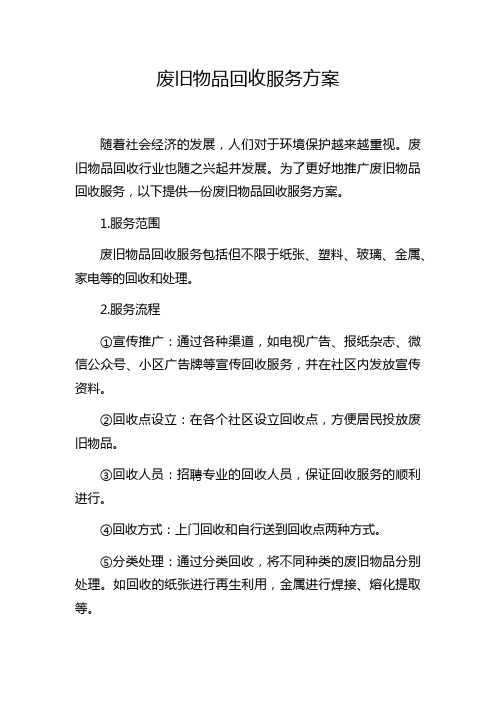 废旧物品回收服务方案

随着社会经济的发展，人们对于环境保护越来越重视。废旧物品回收行业也随之兴起并发展。为了更好地推广废旧物品回收服务，以下提供一份废旧物品回收服务方案。

1.服务范围

废旧物品回收服务包括但不限于纸张、塑料、玻璃、金属、家电等的回收和处理。

2.服务流程

①宣传推广：通过各种渠道，如电视广告、报纸杂志、微信公众号、小区广告牌等宣传回收服务，并在社区内发放宣传资料。

②回收点设立：在各个社区设立回收点，方便居民投放废旧物品。

③回收人员：招聘专业的回收人员，保证回收服务的顺利进行。

④回收方式：上门回收和自行送到回收点两种方式。

⑤分类处理：通过分类回收，将不同种类的废旧物品分别处理。如回收的纸张进行再生利用，金属进行焊接、熔化提取等。